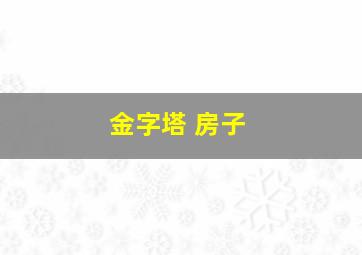 金字塔 房子